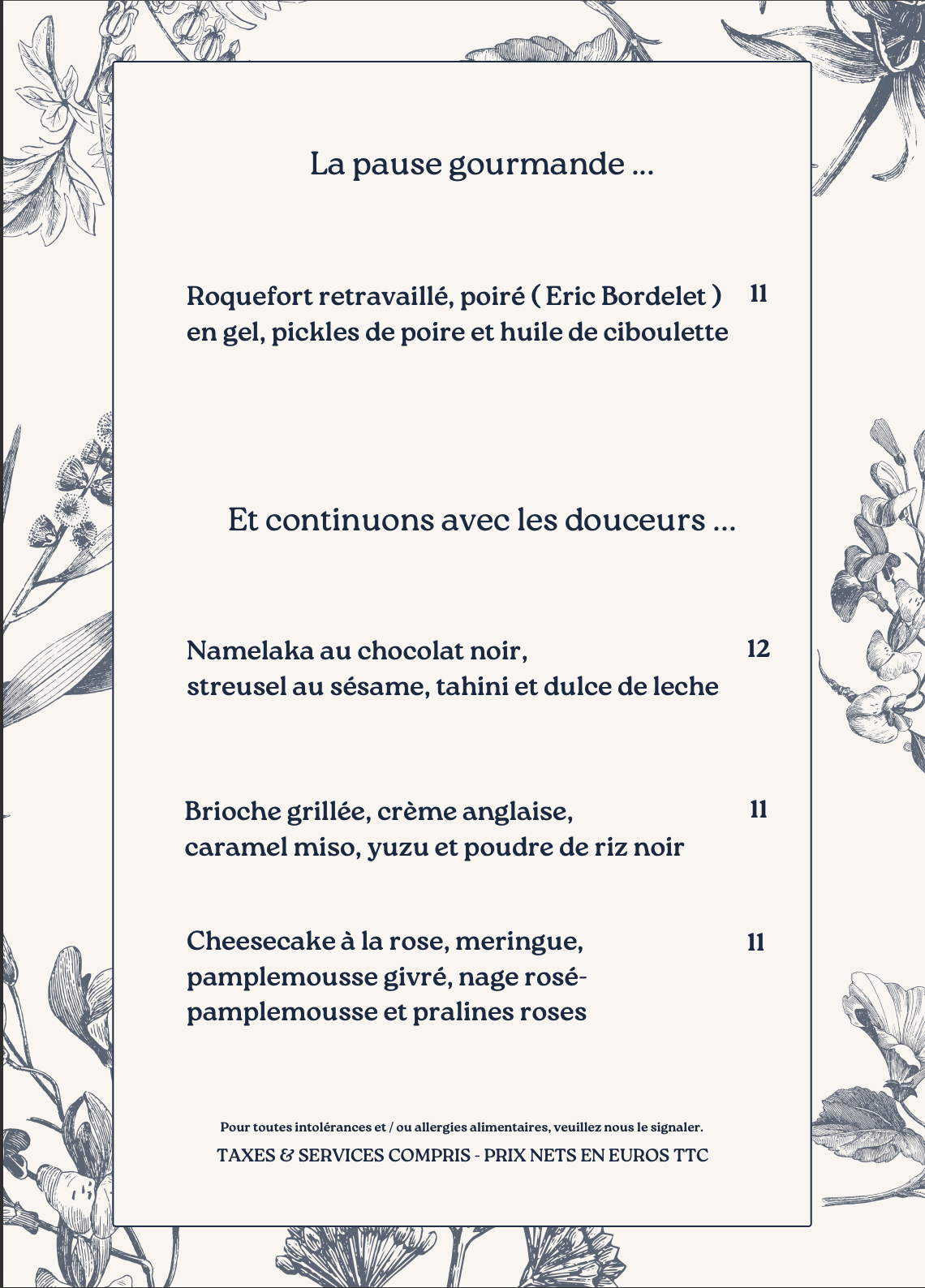 La pause gourmande ...

Roquefort retravaillé, poiré ( Eric Bordelet ) en gel, pickles de poire et huile de ciboulette 11

Et continuons avec les douceurs ...

Namelaka au chocolat noir, streusel au sésame, tahini et dulce de leche 12

Brioche grillée, crème anglaise, caramel miso, yuzu et poudre de riz noir 11

Cheesecake à la rose, meringue, pamplemousse givré, nage rosé-pamplemousse et pralines roses 11

Pour toutes intolérances et / ou allergies alimentaires, veuillez nous le signaler.

TAXES & SERVICES COMPRIS - PRIX NETS EN EUROS TTC